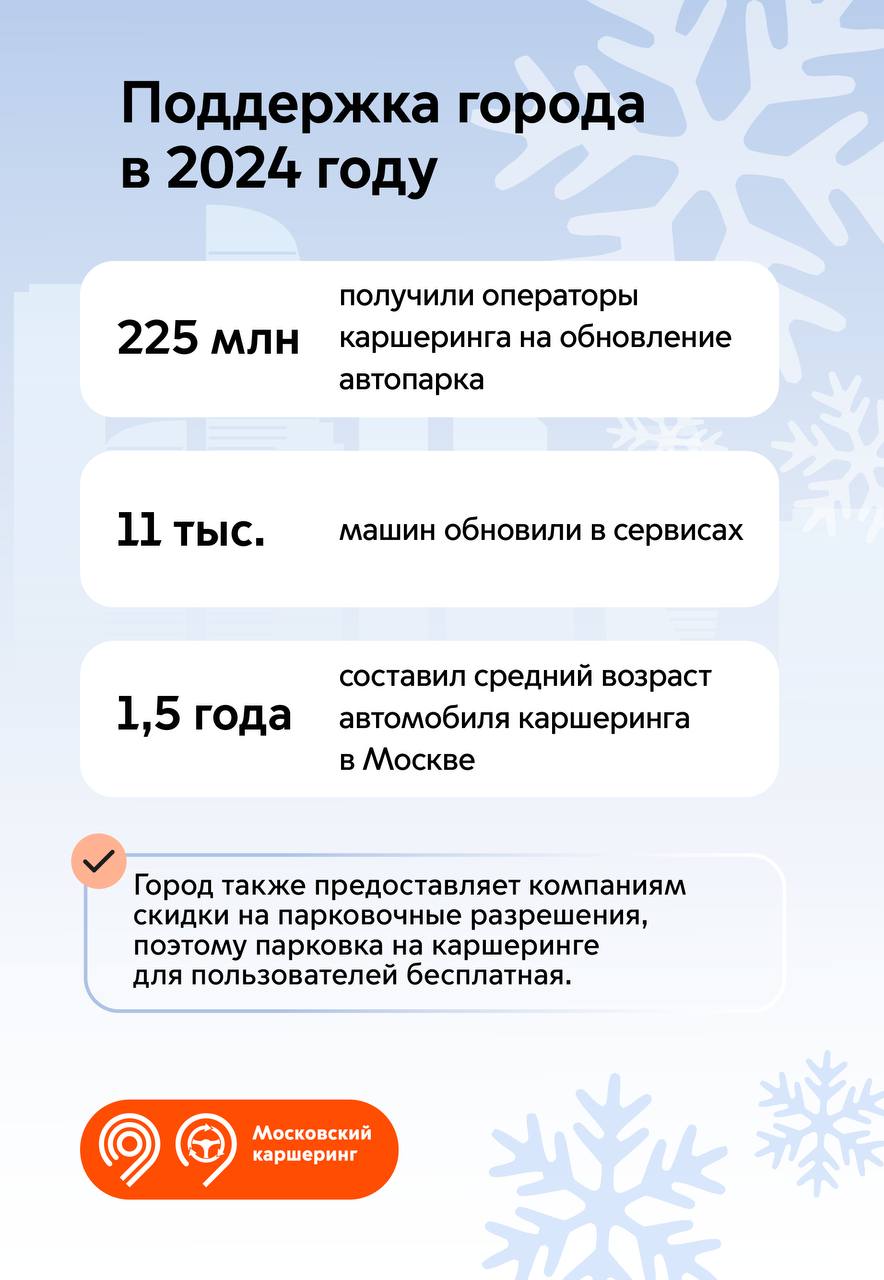 Поддержка города в 2024 году

225 млн получили операторы каршеринга на обновление автопарка

11 тыс. машин обновили в сервисах

1,5 года составил средний возраст автомобиля каршеринга в Москве

Город также предоставляет компаниям скидки на парковочные разрешения, поэтому парковка на каршеринге для пользователей бесплатная.

Московский каршеринг